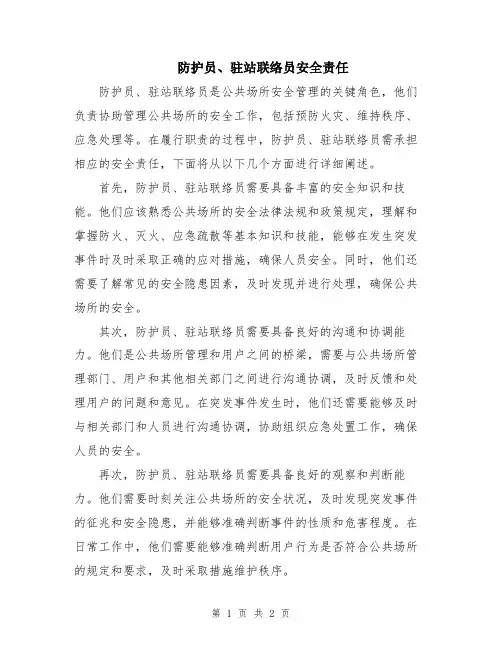 防护员、驻站联络员安全责任

防护员、驻站联络员是公共场所安全管理的关键角色，他们负责协助管理公共场所的安全工作，包括预防火灾、维持秩序、应急处理等。在履行职责的过程中，防护员、驻站联络员需承担相应的安全责任，下面将从以下几个方面进行详细阐述。

首先，防护员、驻站联络员需要具备丰富的安全知识和技能。他们应该熟悉公共场所的安全法律法规和政策规定，理解和掌握防火、灭火、应急疏散等基本知识和技能，能够在发生突发事件时及时采取正确的应对措施，确保人员安全。同时，他们还需要了解常见的安全隐患因素，及时发现并进行处理，确保公共场所的安全。

其次，防护员、驻站联络员需要具备良好的沟通和协调能力。他们是公共场所管理和用户之间的桥梁，需要与公共场所管理部门、用户和其他相关部门之间进行沟通协调，及时反馈和处理用户的问题和意见。在突发事件发生时，他们还需要能够及时与相关部门和人员进行沟通协调，协助组织应急处置工作，确保人员的安全。

再次，防护员、驻站联络员需要具备良好的观察和判断能力。他们需要时刻关注公共场所的安全状况，及时发现突发事件的征兆和安全隐患，并能够准确判断事件的性质和危害程度。在日常工作中，他们需要能够准确判断用户行为是否符合公共场所的规定和要求，及时采取措施维护秩序。

第 1 页 共 2 页